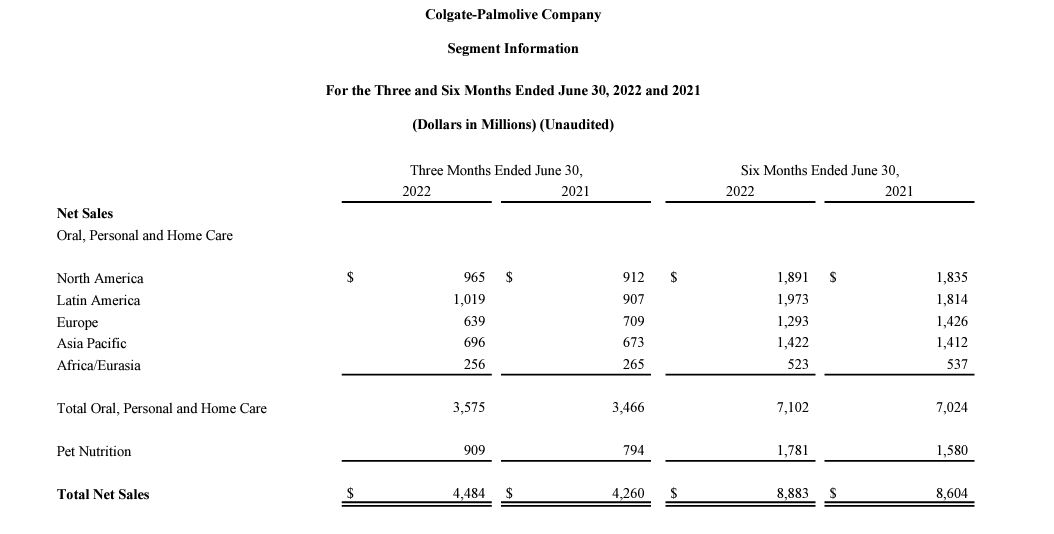 Colgate-Palmolive Company

Segment Information

For the Three and Six Months Ended June 30, 2022 and 2021

(Dollars in Millions) (Unaudited)

| | Three Months Ended June 30, 2022 | Three Months Ended June 30, 2021 | Six Months Ended June 30, 2022 | Six Months Ended June 30, 2021 |
|---|---|---|---|---|
| **Net Sales** | | | | |
| Oral, Personal and Home Care | | | | |
| North America | $ 965 | $ 912 | $ 1,891 | $ 1,835 |
| Latin America | 1,019 | 907 | 1,973 | 1,814 |
| Europe | 639 | 709 | 1,293 | 1,426 |
| Asia Pacific | 696 | 673 | 1,422 | 1,412 |
| Africa/Eurasia | 256 | 265 | 523 | 537 |
| Total Oral, Personal and Home Care | 3,575 | 3,466 | 7,102 | 7,024 |
| Pet Nutrition | 909 | 794 | 1,781 | 1,580 |
| **Total Net Sales** | $ 4,484 | $ 4,260 | $ 8,883 | $ 8,604 |